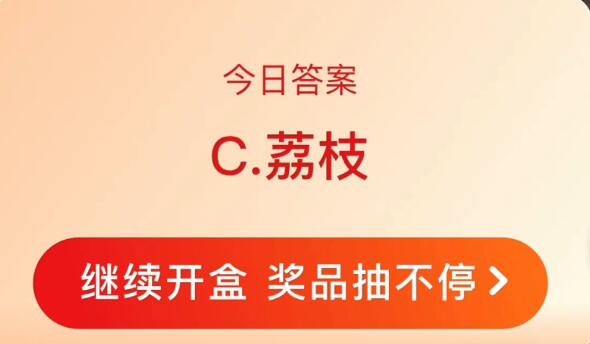 今日答案

C.荔枝

继续开盒 奖品抽不停 >